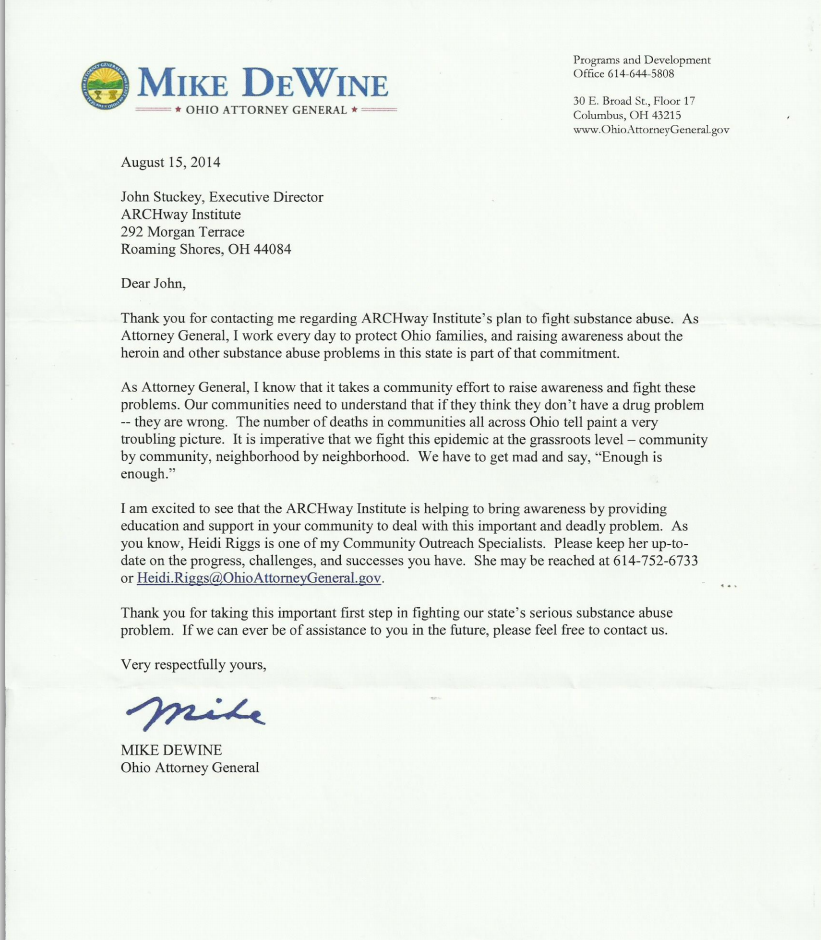 MIKE DEWINE
★ OHIO ATTORNEY GENERAL ★

Programs and Development
Office 614-644-5808

30 E. Broad St., Floor 17
Columbus, OH 43215
www.OhioAttorneyGeneral.gov

August 15, 2014

John Stuckey, Executive Director
ARCHway Institute
292 Morgan Terrace
Roaming Shores, OH 44084

Dear John,

Thank you for contacting me regarding ARCHway Institute's plan to fight substance abuse. As Attorney General, I work every day to protect Ohio families, and raising awareness about the heroin and other substance abuse problems in this state is part of that commitment.

As Attorney General, I know that it takes a community effort to raise awareness and fight these problems. Our communities need to understand that if they think they don't have a drug problem -- they are wrong. The number of deaths in communities all across Ohio tell paint a very troubling picture. It is imperative that we fight this epidemic at the grassroots level – community by community, neighborhood by neighborhood. We have to get mad and say, "Enough is enough."

I am excited to see that the ARCHway Institute is helping to bring awareness by providing education and support in your community to deal with this important and deadly problem. As you know, Heidi Riggs is one of my Community Outreach Specialists. Please keep her up-to-date on the progress, challenges, and successes you have. She may be reached at 614-752-6733 or Heidi.Riggs@OhioAttorneyGeneral.gov.

Thank you for taking this important first step in fighting our state's serious substance abuse problem. If we can ever be of assistance to you in the future, please feel free to contact us.

Very respectfully yours,

Mike

MIKE DEWINE
Ohio Attorney General